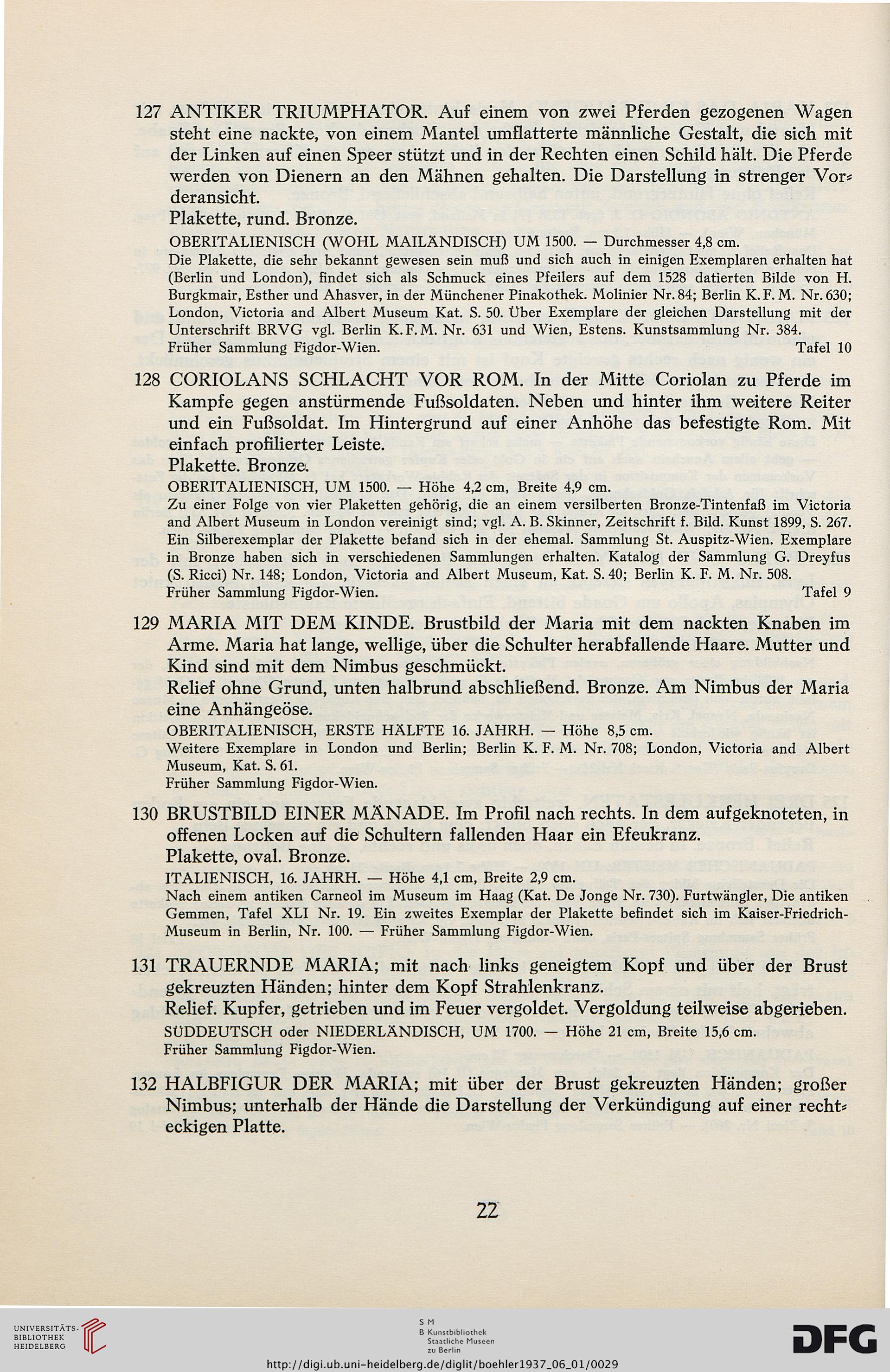 127 ANTIKER TRIUMPHATOR. Auf einem von zwei Pferden gezogenen Wagen steht eine nackte, von einem Mantel umflatterte männliche Gestalt, die sich mit der Linken auf einen Speer stützt und in der Rechten einen Schild hält. Die Pferde werden von Dienern an den Mähnen gehalten. Die Darstellung in strenger Vorderansicht.
Plakette, rund. Bronze.
OBERITALIENISCH (WOHL MAILÄNDISCH) UM 1500. — Durchmesser 4,8 cm.
Die Plakette, die sehr bekannt gewesen sein muß und sich auch in einigen Exemplaren erhalten hat (Berlin und London), findet sich als Schmuck eines Pfeilers auf dem 1528 datierten Bilde von H. Burgkmair, Esther und Ahasver, in der Münchener Pinakothek. Molinier Nr. 84; Berlin K. F. M. Nr. 630; London, Victoria and Albert Museum Kat. S. 50. Über Exemplare der gleichen Darstellung mit der Unterschrift BRVG vgl. Berlin K. F. M. Nr. 631 und Wien, Estens. Kunstsammlung Nr. 384.
Früher Sammlung Figdor-Wien. Tafel 10

128 CORIOLANS SCHLACHT VOR ROM. In der Mitte Coriolan zu Pferde im Kampfe gegen anstürmende Fußsoldaten. Neben und hinter ihm weitere Reiter und ein Fußsoldat. Im Hintergrund auf einer Anhöhe das befestigte Rom. Mit einfach profilierter Leiste.
Plakette. Bronze.
OBERITALIENISCH, UM 1500. — Höhe 4,2 cm, Breite 4,9 cm.
Zu einer Folge von vier Plaketten gehörig, die an einem versilberten Bronze-Tintenfaß im Victoria and Albert Museum in London vereinigt sind; vgl. A. B. Skinner, Zeitschrift f. Bild. Kunst 1899, S. 267. Ein Silberexemplar der Plakette befand sich in der ehemal. Sammlung St. Auspitz-Wien. Exemplare in Bronze haben sich in verschiedenen Sammlungen erhalten. Katalog der Sammlung G. Dreyfus (S. Ricci) Nr. 148; London, Victoria and Albert Museum, Kat. S. 40; Berlin K. F. M. Nr. 508.
Früher Sammlung Figdor-Wien. Tafel 9

129 MARIA MIT DEM KINDE. Brustbild der Maria mit dem nackten Knaben im Arme. Maria hat lange, wellige, über die Schulter herabfallende Haare. Mutter und Kind sind mit dem Nimbus geschmückt.
Relief ohne Grund, unten halbrund abschließend. Bronze. Am Nimbus der Maria eine Anhängeöse.
OBERITALIENISCH, ERSTE HÄLFTE 16. JAHRH. — Höhe 8,5 cm.
Weitere Exemplare in London und Berlin; Berlin K. F. M. Nr. 708; London, Victoria and Albert Museum, Kat. S. 61.
Früher Sammlung Figdor-Wien.

130 BRUSTBILD EINER MÄNADE. Im Profil nach rechts. In dem aufgeknoteten, in offenen Locken auf die Schultern fallenden Haar ein Efeukranz.
Plakette, oval. Bronze.
ITALIENISCH, 16. JAHRH. — Höhe 4,1 cm, Breite 2,9 cm.
Nach einem antiken Carneol im Museum im Haag (Kat. De Jonge Nr. 730). Furtwängler, Die antiken Gemmen, Tafel XLI Nr. 19. Ein zweites Exemplar der Plakette befindet sich im Kaiser-Friedrich-Museum in Berlin, Nr. 100. — Früher Sammlung Figdor-Wien.

131 TRAUERNDE MARIA; mit nach links geneigtem Kopf und über der Brust gekreuzten Händen; hinter dem Kopf Strahlenkranz.
Relief. Kupfer, getrieben und im Feuer vergoldet. Vergoldung teilweise abgerieben.
SÜDDEUTSCH oder NIEDERLÄNDISCH, UM 1700. — Höhe 21 cm, Breite 15,6 cm.
Früher Sammlung Figdor-Wien.

132 HALBFIGUR DER MARIA; mit über der Brust gekreuzten Händen; großer Nimbus; unterhalb der Hände die Darstellung der Verkündigung auf einer rechteckigen Platte.

22

UNIVERSITÄTS-BIBLIOTHEK HEIDELBERG
S M B Kunstbibliothek Staatliche Museen zu Berlin
DFG
http://digi.ub.uni-heidelberg.de/diglit/boehler1937_06_01/0029